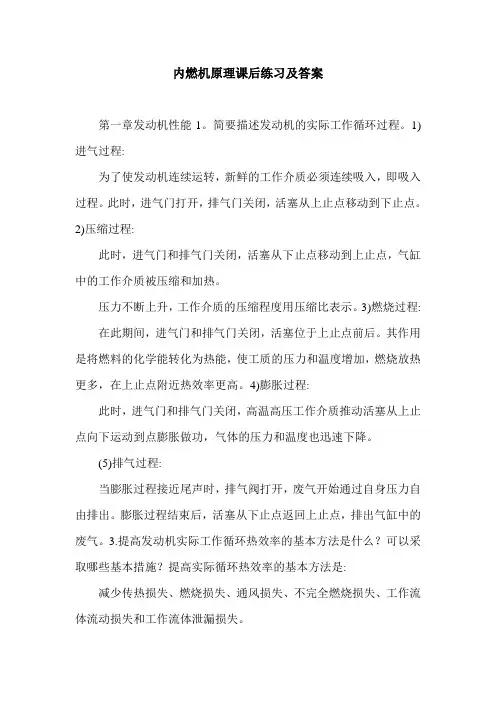 内燃机原理课后练习及答案

第一章发动机性能 1。简要描述发动机的实际工作循环过程。1)进气过程:

为了使发动机连续运转，新鲜的工作介质必须连续吸入，即吸入过程。此时，进气门打开，排气门关闭，活塞从上止点移动到下止点。2)压缩过程:

此时，进气门和排气门关闭，活塞从下止点移动到上止点，气缸中的工作介质被压缩和加热。

压力不断上升，工作介质的压缩程度用压缩比表示。3)燃烧过程:

在此期间，进气门和排气门关闭，活塞位于上止点前后。其作用是将燃料的化学能转化为热能，使工质的压力和温度增加，燃烧放热更多，在上止点附近热效率更高。4)膨胀过程:

此时，进气门和排气门关闭，高温高压工作介质推动活塞从上止点向下运动到点膨胀做功，气体的压力和温度也迅速下降。

(5)排气过程:

当膨胀过程接近尾声时，排气阀打开，废气开始通过自身压力自由排出。膨胀过程结束后，活塞从下止点返回上止点，排出气缸中的废气。3.提高发动机实际工作循环热效率的基本方法是什么？可以采取哪些基本措施？提高实际循环热效率的基本方法是:

减少传热损失、燃烧损失、通风损失、不完全燃烧损失、工作流体流动损失和工作流体泄漏损失。